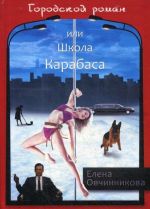 Городской роман

или
Школа
Карабаса

Елена
Овчинникова